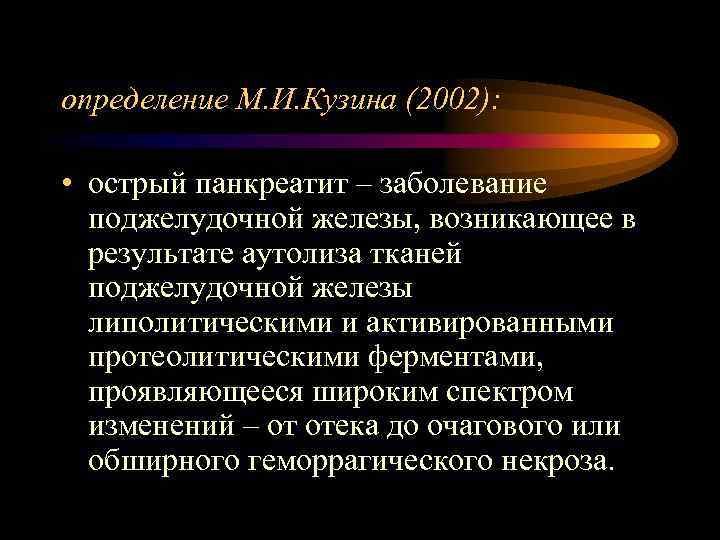 определение М.И.Кузина (2002):

• острый панкреатит – заболевание поджелудочной железы, возникающее в результате аутолиза тканей поджелудочной железы липолитическими и активированными протеолитическими ферментами, проявляющееся широким спектром изменений – от отека до очагового или обширного геморрагического некроза.